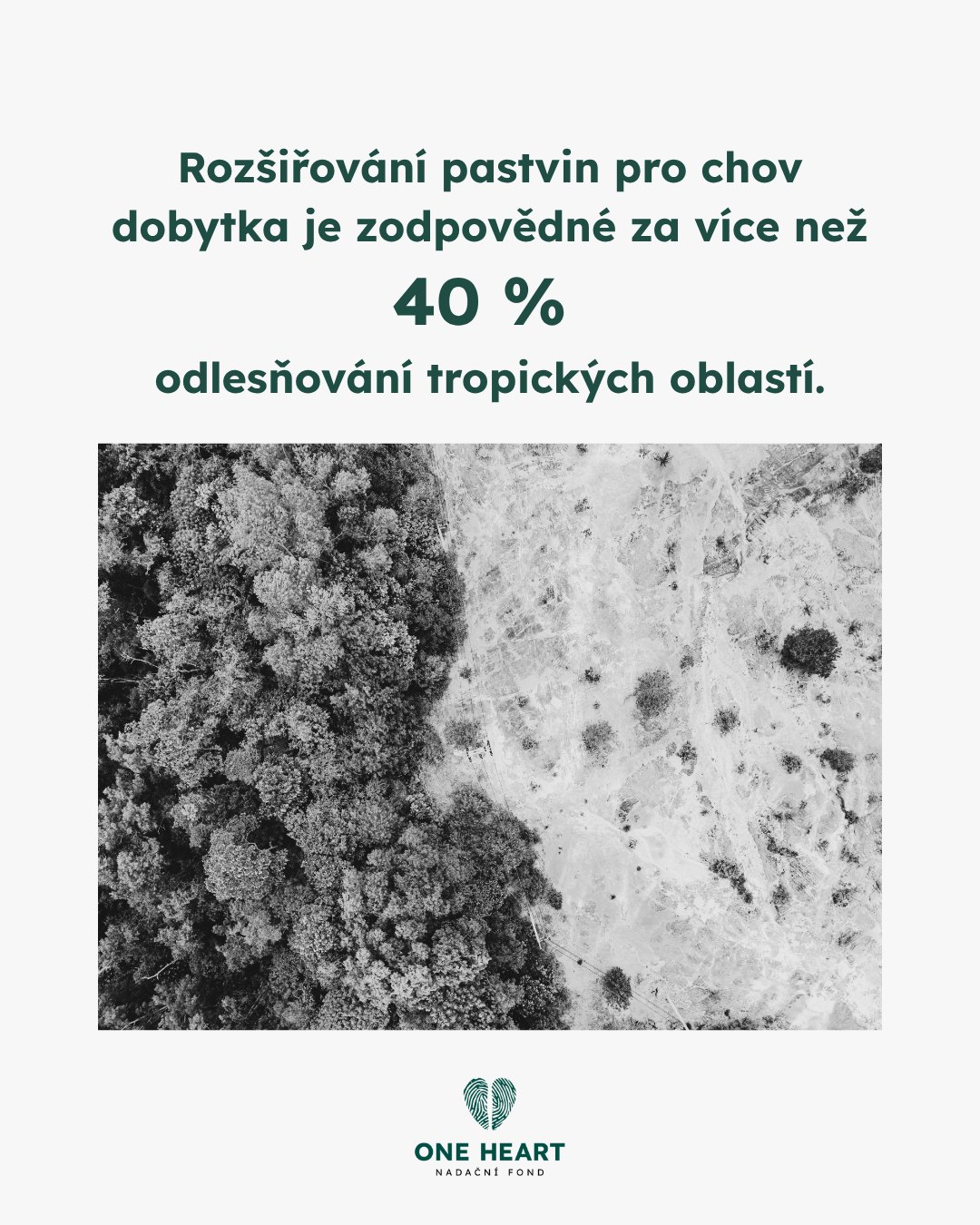 Rozšiřování pastvin pro chov dobytka je zodpovědné za více než

40 %

odlesňování tropických oblastí.

ONE HEART
NADAČNÍ FOND